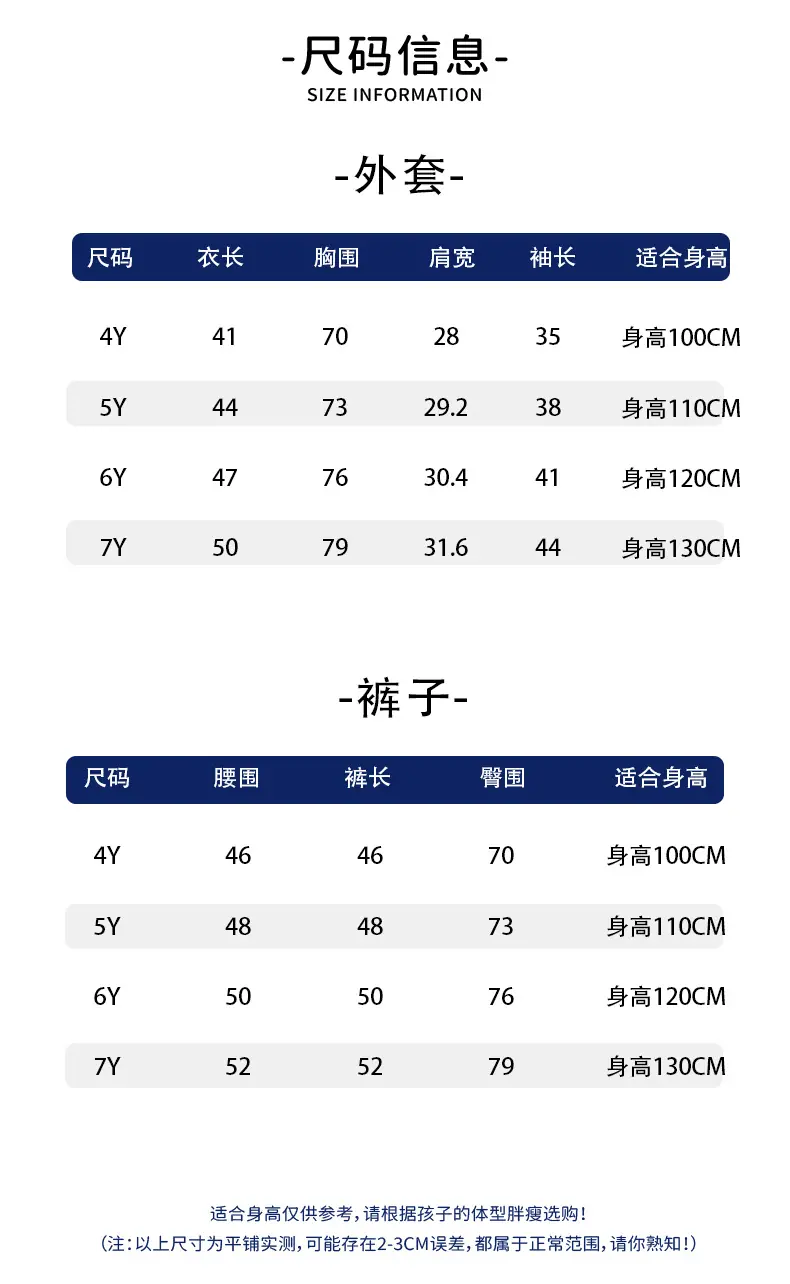 -尺码信息-
SIZE INFORMATION

-外套-

| 尺码 | 衣长 | 胸围 | 肩宽 | 袖长 | 适合身高 |
|---|---|---|---|---|---|
| 4Y | 41 | 70 | 28 | 35 | 身高100CM |
| 5Y | 44 | 73 | 29.2 | 38 | 身高110CM |
| 6Y | 47 | 76 | 30.4 | 41 | 身高120CM |
| 7Y | 50 | 79 | 31.6 | 44 | 身高130CM |

-裤子-

| 尺码 | 腰围 | 裤长 | 臀围 | 适合身高 |
|---|---|---|---|---|
| 4Y | 46 | 46 | 70 | 身高100CM |
| 5Y | 48 | 48 | 73 | 身高110CM |
| 6Y | 50 | 50 | 76 | 身高120CM |
| 7Y | 52 | 52 | 79 | 身高130CM |

适合身高仅供参考，请根据孩子的体型胖瘦选购！
（注：以上尺寸为平铺实测，可能存在2-3CM误差，都属于正常范围，请你熟知！）